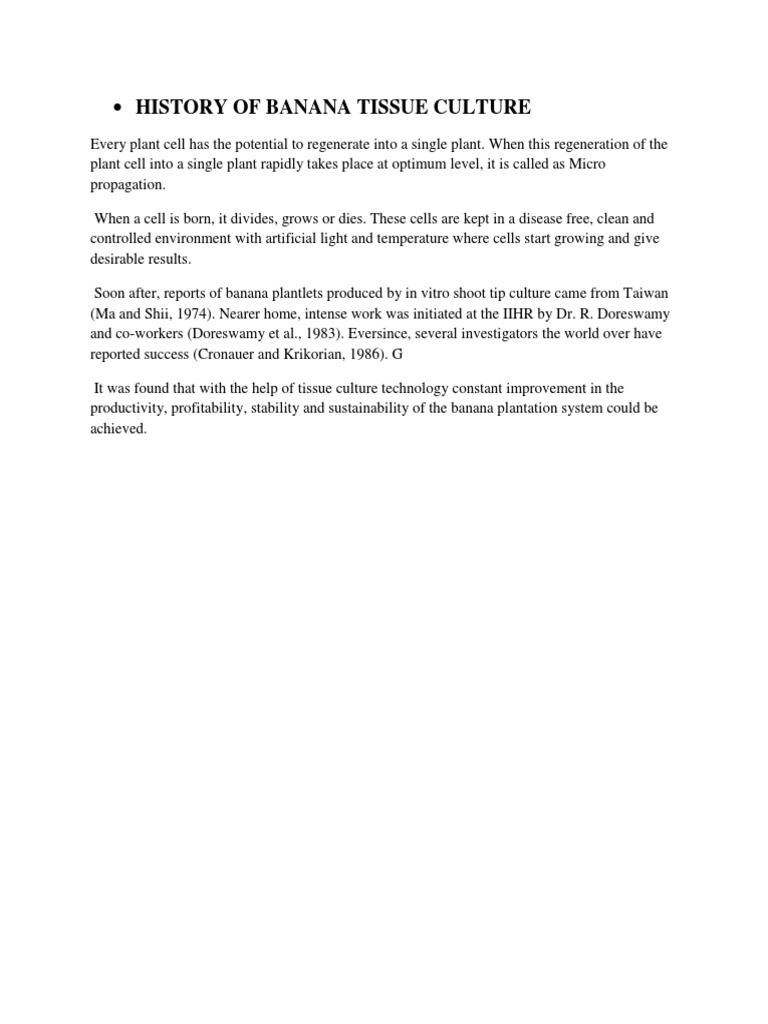 • HISTORY OF BANANA TISSUE CULTURE

Every plant cell has the potential to regenerate into a single plant. When this regeneration of the plant cell into a single plant rapidly takes place at optimum level, it is called as Micro propagation.

When a cell is born, it divides, grows or dies. These cells are kept in a disease free, clean and controlled environment with artificial light and temperature where cells start growing and give desirable results.

Soon after, reports of banana plantlets produced by in vitro shoot tip culture came from Taiwan (Ma and Shii, 1974). Nearer home, intense work was initiated at the IIHR by Dr. R. Doreswamy and co-workers (Doreswamy et al., 1983). Eversince, several investigators the world over have reported success (Cronauer and Krikorian, 1986). G

It was found that with the help of tissue culture technology constant improvement in the productivity, profitability, stability and sustainability of the banana plantation system could be achieved.